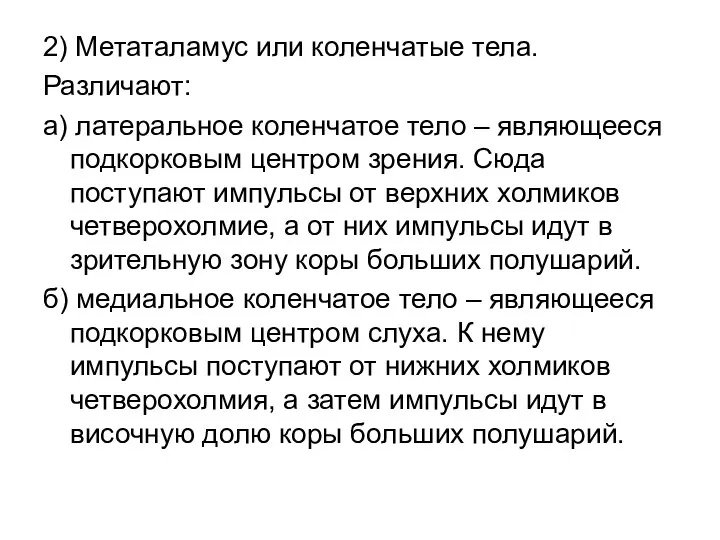 2) Метаталамус или коленчатые тела.

Различают:

а) латеральное коленчатое тело – являющееся подкорковым центром зрения. Сюда поступают импульсы от верхних холмиков четверохолмие, а от них импульсы идут в зрительную зону коры больших полушарий.

б) медиальное коленчатое тело – являющееся подкорковым центром слуха. К нему импульсы поступают от нижних холмиков четверохолмия, а затем импульсы идут в височную долю коры больших полушарий.